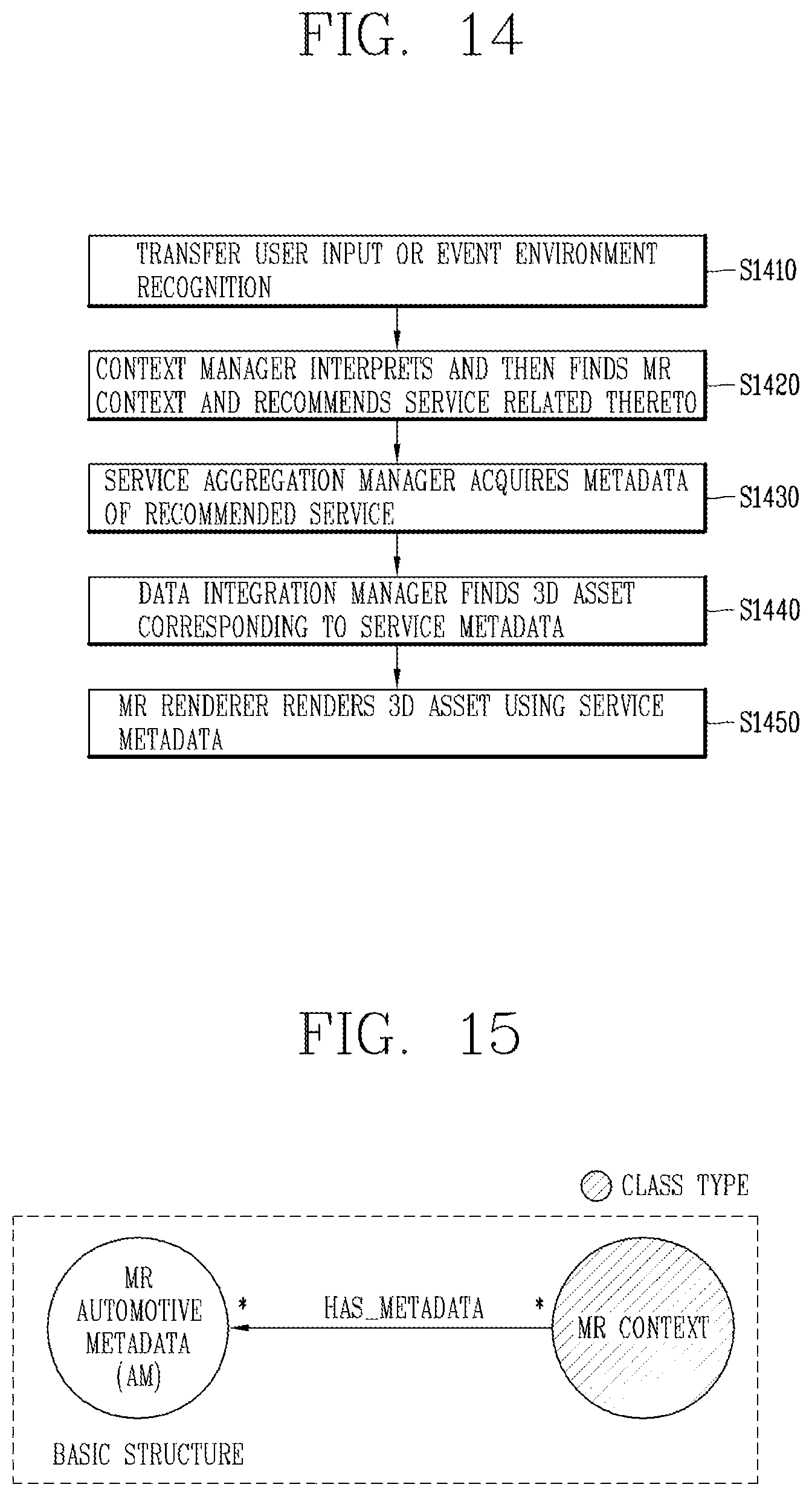 FIG. 14

TRANSFER USER INPUT OR EVENT ENVIRONMENT RECOGNITION

S1410

CONTEXT MANAGER INTERPRETS AND THEN FINDS MR CONTEXT AND RECOMMENDS SERVICE RELATED THERETO

S1420

SERVICE AGGREGATION MANAGER ACQUIRES METADATA OF RECOMMENDED SERVICE

S1430

DATA INTEGRATION MANAGER FINDS 3D ASSET CORRESPONDING TO SERVICE METADATA

S1440

MR RENDERER RENDERS 3D ASSET USING SERVICE METADATA

S1450

FIG. 15

CLASS TYPE

MR AUTOMOTIVE METADATA (AM)

*

HAS_METADATA

*

MR CONTEXT

BASIC STRUCTURE